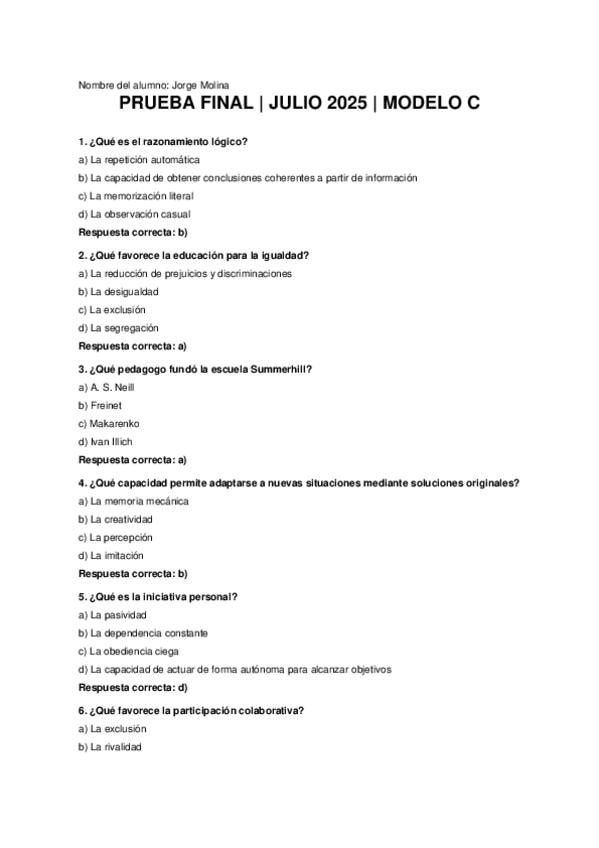 Nombre del alumno: Jorge Molina

PRUEBA FINAL | JULIO 2025 | MODELO C

1. ¿Qué es el razonamiento lógico?
a) La repetición automática
b) La capacidad de obtener conclusiones coherentes a partir de información
c) La memorización literal
d) La observación casual
Respuesta correcta: b)

2. ¿Qué favorece la educación para la igualdad?
a) La reducción de prejuicios y discriminaciones
b) La desigualdad
c) La exclusión
d) La segregación
Respuesta correcta: a)

3. ¿Qué pedagogo fundó la escuela Summerhill?
a) A. S. Neill
b) Freinet
c) Makarenko
d) Ivan Illich
Respuesta correcta: a)

4. ¿Qué capacidad permite adaptarse a nuevas situaciones mediante soluciones originales?
a) La memoria mecánica
b) La creatividad
c) La percepción
d) La imitación
Respuesta correcta: b)

5. ¿Qué es la iniciativa personal?
a) La pasividad
b) La dependencia constante
c) La obediencia ciega
d) La capacidad de actuar de forma autónoma para alcanzar objetivos
Respuesta correcta: d)

6. ¿Qué favorece la participación colaborativa?
a) La exclusión
b) La rivalidad